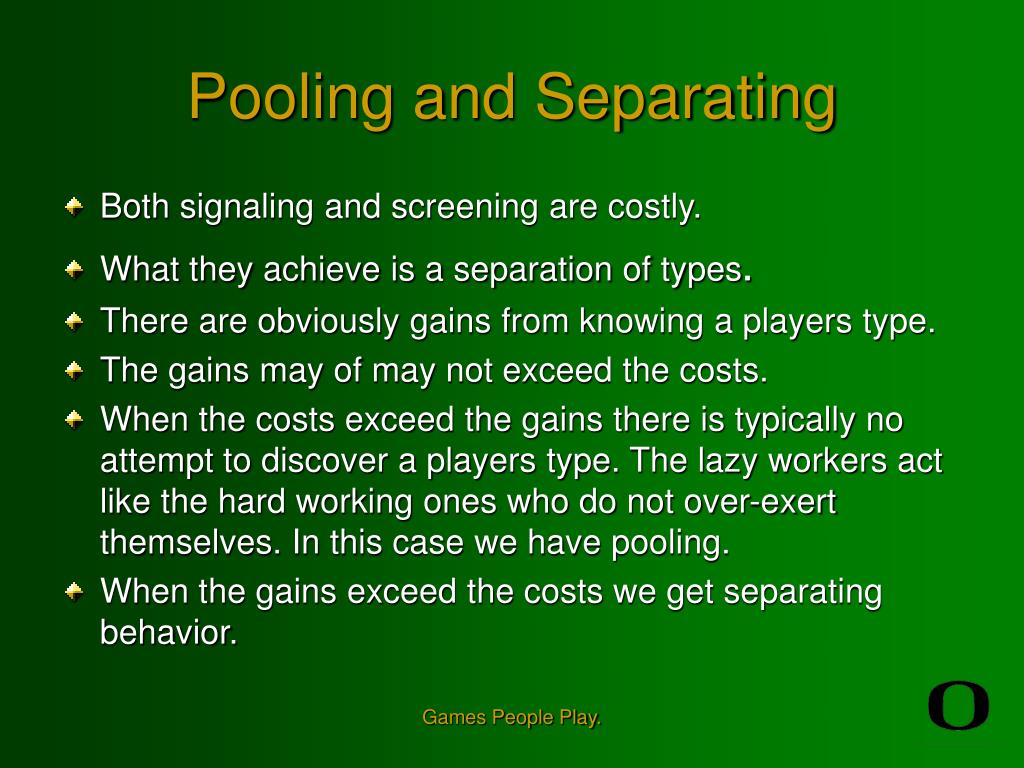 Pooling and Separating

Both signaling and screening are costly.

What they achieve is a separation of types.

There are obviously gains from knowing a players type.

The gains may of may not exceed the costs.

When the costs exceed the gains there is typically no attempt to discover a players type. The lazy workers act like the hard working ones who do not over-exert themselves. In this case we have pooling.

When the gains exceed the costs we get separating behavior.

Games People Play.

O